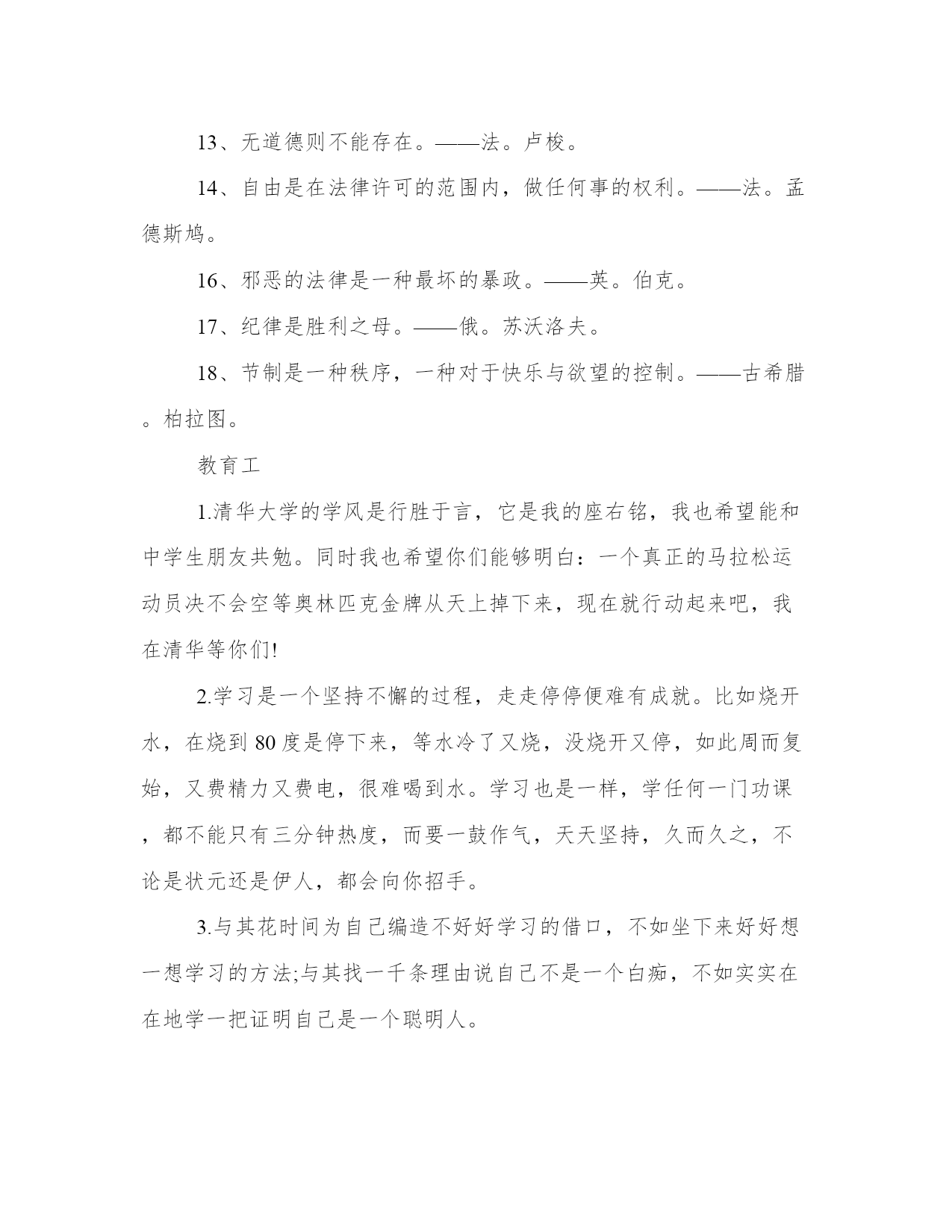 13、无道德则不能存在。——法。卢梭。

14、自由是在法律许可的范围内，做任何事的权利。——法。孟德斯鸠。

16、邪恶的法律是一种最坏的暴政。——英。伯克。

17、纪律是胜利之母。——俄。苏沃洛夫。

18、节制是一种秩序，一种对于快乐与欲望的控制。——古希腊。柏拉图。

教育工

1.清华大学的学风是行胜于言，它是我的座右铭，我也希望能和中学生朋友共勉。同时我也希望你们能够明白：一个真正的马拉松运动员决不会空等奥林匹克金牌从天上掉下来，现在就行动起来吧，我在清华等你们!

2.学习是一个坚持不懈的过程，走走停停便难有成就。比如烧开水，在烧到80度是停下来，等水冷了又烧，没烧开又停，如此周而复始，又费精力又费电，很难喝到水。学习也是一样，学任何一门功课，都不能只有三分钟热度，而要一鼓作气，天天坚持，久而久之，不论是状元还是伊人，都会向你招手。

3.与其花时间为自己编造不好好学习的借口，不如坐下来好好想一想学习的方法;与其找一千条理由说自己不是一个白痴，不如实实在在地学一把证明自己是一个聪明人。